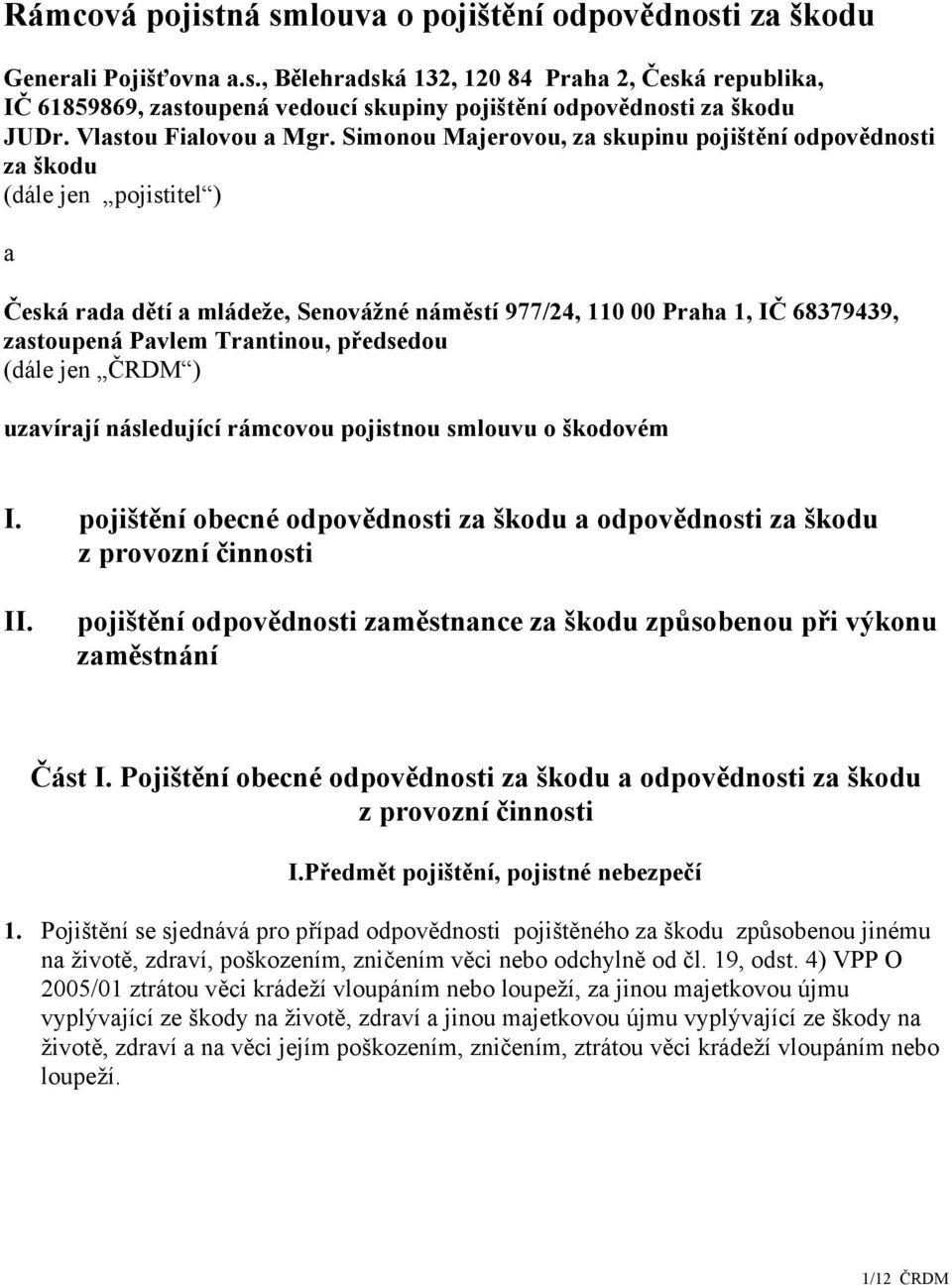 Rámcová pojistná smlouva o pojištění odpovědnosti za škodu

Generali Pojišťovna a.s., Bělehradská 132, 120 84 Praha 2, Česká republika, IČ 61859869, zastoupená vedoucí skupiny pojištění odpovědnosti za škodu JUDr. Vlastou Fialovou a Mgr. Simonou Majerovou, za skupinu pojištění odpovědnosti za škodu
(dále jen „pojistitel“)

a

Česká rada dětí a mládeže, Senovážné náměstí 977/24, 110 00 Praha 1, IČ 68379439, zastoupená Pavlem Trantinou, předsedou
(dále jen „ČRDM“)

uzavírají následující rámcovou pojistnou smlouvu o škodovém

I. pojištění obecné odpovědnosti za škodu a odpovědnosti za škodu z provozní činnosti

II. pojištění odpovědnosti zaměstnance za škodu způsobenou při výkonu zaměstnání

Část I. Pojištění obecné odpovědnosti za škodu a odpovědnosti za škodu z provozní činnosti

I.Předmět pojištění, pojistné nebezpečí

1. Pojištění se sjednává pro případ odpovědnosti pojištěného za škodu způsobenou jinému na životě, zdraví, poškozením, zničením věci nebo odchylně od čl. 19, odst. 4) VPP O 2005/01 ztrátou věci krádeží vloupáním nebo loupeží, za jinou majetkovou újmu vyplývající ze škody na životě, zdraví a jinou majetkovou újmu vyplývající ze škody na životě, zdraví a na věci jejím poškozením, zničením, ztrátou věci krádeží vloupáním nebo loupeží.

1/12 ČRDM